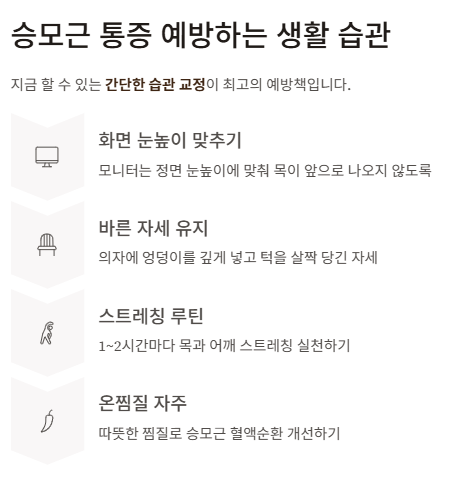 승모근 통증 예방하는 생활 습관

지금 할 수 있는 간단한 습관 교정이 최고의 예방책입니다.

화면 눈높이 맞추기

모니터는 정면 눈높이에 맞춰 목이 앞으로 나오지 않도록

바른 자세 유지

의자에 엉덩이를 깊게 넣고 턱을 살짝 당긴 자세

스트레칭 루틴

1~2시간마다 목과 어깨 스트레칭 실천하기

온찜질 자주

따뜻한 찜질로 승모근 혈액순환 개선하기